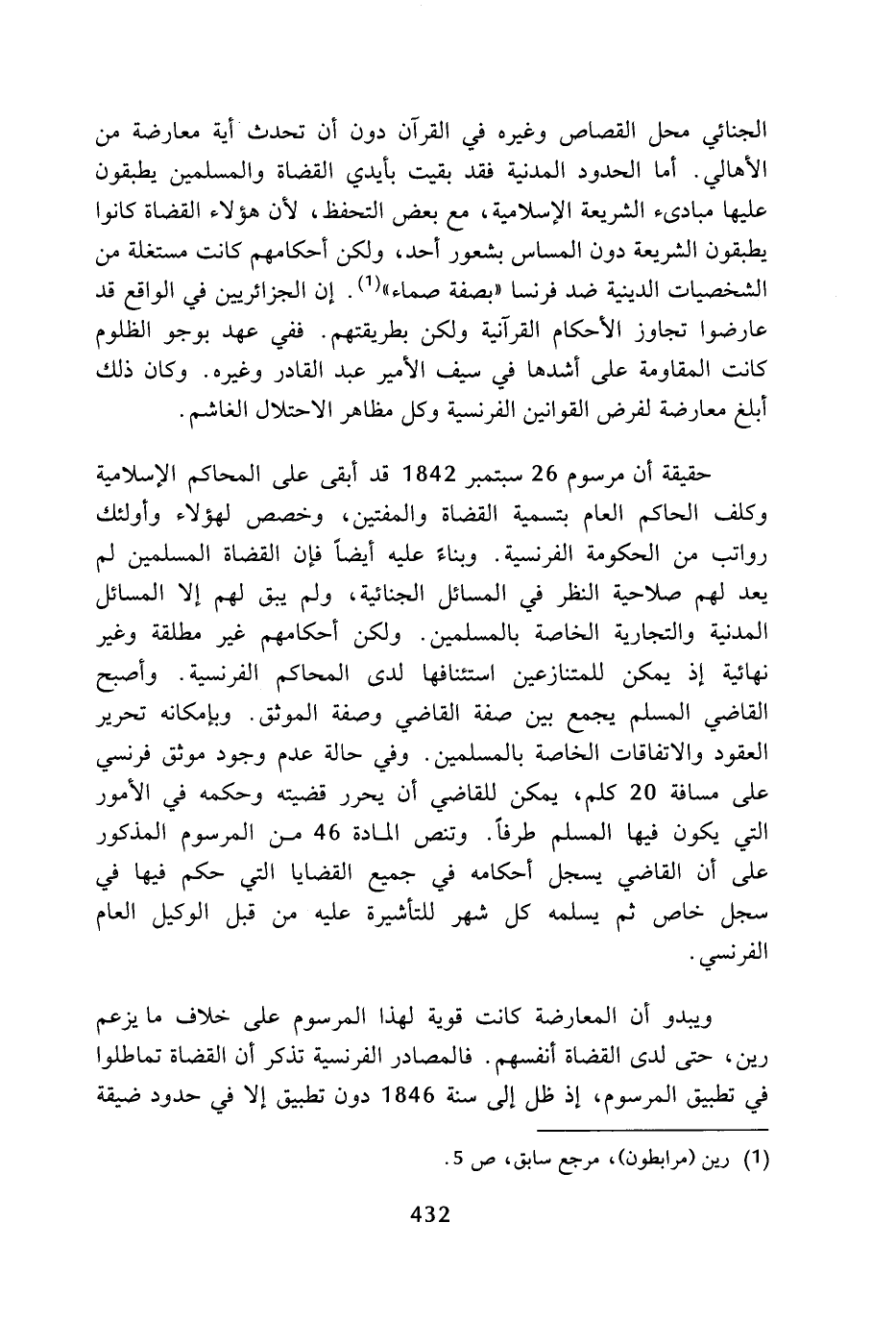 الجنائي محل القصاص وغيره في القرآن دون أن تحدث أية معارضة من الأهالي. أما الحدود المدنية فقد بقيت بأيدي القضاة والمسلمين يطبقون عليها مبادىء الشريعة الإسلامية، مع بعض التحفظ، لأن هؤلاء القضاة كانوا يطبقون الشريعة دون المساس بشعور أحد، ولكن أحكامهم كانت مستغلة من الشخصيات الدينية ضد فرنسا «بصفة صماء»$^{(1)}$. إن الجزائريين في الواقع قد عارضوا تجاوز الأحكام القرآنية ولكن بطريقتهم. ففي عهد بوجو الظلوم كانت المقاومة على أشدها في سيف الأمير عبد القادر وغيره. وكان ذلك أبلغ معارضة لفرض القوانين الفرنسية وكل مظاهر الاحتلال الغاشم.

حقيقة أن مرسوم 26 سبتمبر 1842 قد أبقى على المحاكم الإسلامية وكلف الحاكم العام بتسمية القضاة والمفتين، وخصص لهؤلاء وأولئك رواتب من الحكومة الفرنسية. وبناءً عليه أيضاً فإن القضاة المسلمين لم يعد لهم صلاحية النظر في المسائل الجنائية، ولم يبق لهم إلا المسائل المدنية والتجارية الخاصة بالمسلمين. ولكن أحكامهم غير مطلقة وغير نهائية إذ يمكن للمتنازعين استئنافها لدى المحاكم الفرنسية. وأصبح القاضي المسلم يجمع بين صفة القاضي وصفة الموثق. وبإمكانه تحرير العقود والاتفاقات الخاصة بالمسلمين. وفي حالة عدم وجود موثق فرنسي على مسافة 20 كلم، يمكن للقاضي أن يحرر قضيته وحكمه في الأمور التي يكون فيها المسلم طرفاً. وتنص المادة 46 من المرسوم المذكور على أن القاضي يسجل أحكامه في جميع القضايا التي حكم فيها في سجل خاص ثم يسلمه كل شهر للتأشيرة عليه من قبل الوكيل العام الفرنسي.

ويبدو أن المعارضة كانت قوية لهذا المرسوم على خلاف ما يزعم رين، حتى لدى القضاة أنفسهم. فالمصادر الفرنسية تذكر أن القضاة تماطلوا في تطبيق المرسوم، إذ ظل إلى سنة 1846 دون تطبيق إلا في حدود ضيقة

(1) رين (مرابطون)، مرجع سابق، ص 5.

432